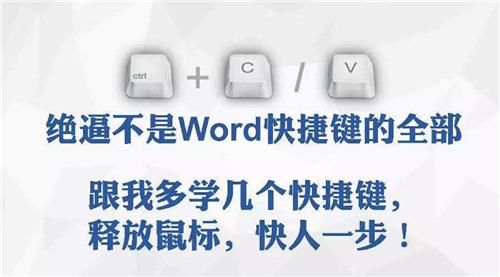 ctrl + C / V

绝逼不是Word快捷键的全部

跟我多学几个快捷键，
释放鼠标，快人一步！